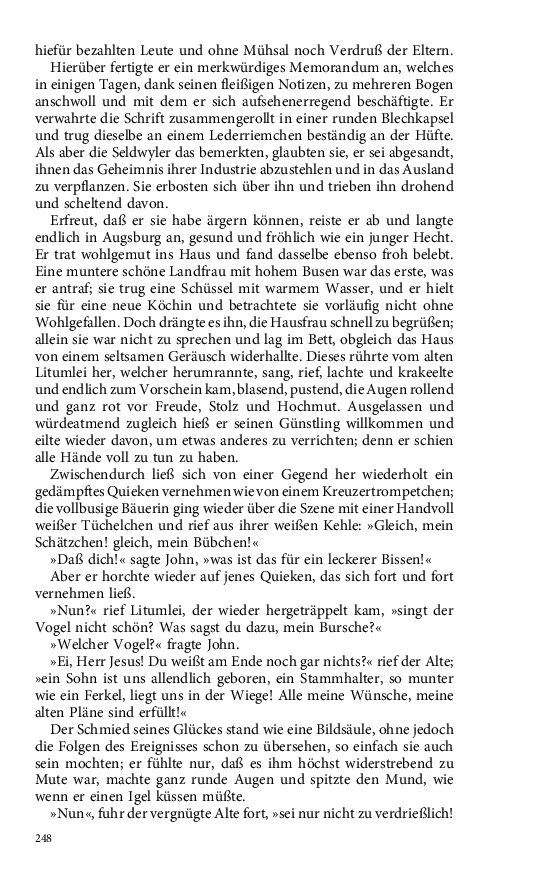 hiefür bezahlten Leute und ohne Mühsal noch Verdruß der Eltern.

Hierüber fertigte er ein merkwürdiges Memorandum an, welches in einigen Tagen, dank seinen fleißigen Notizen, zu mehreren Bogen anschwoll und mit dem er sich aufsehenerregend beschäftigte. Er verwahrte die Schrift zusammengerollt in einer runden Blechkapsel und trug dieselbe an einem Lederriemchen beständig an der Hüfte. Als aber die Seldwyler das bemerkten, glaubten sie, er sei abgesandt, ihnen das Geheimnis ihrer Industrie abzustehlen und in das Ausland zu verpflanzen. Sie erbosten sich über ihn und trieben ihn drohend und scheltend davon.

Erfreut, daß er sie habe ärgern können, reiste er ab und langte endlich in Augsburg an, gesund und fröhlich wie ein junger Hecht. Er trat wohlgemut ins Haus und fand dasselbe ebenso froh belebt. Eine muntere schöne Landfrau mit hohem Busen war das erste, was er antraf; sie trug eine Schüssel mit warmem Wasser, und er hielt sie für eine neue Köchin und betrachtete sie vorläufig nicht ohne Wohlgefallen. Doch drängte es ihn, die Hausfrau schnell zu begrüßen; allein sie war nicht zu sprechen und lag im Bett, obgleich das Haus von einem seltsamen Geräusch widerhallte. Dieses rührte vom alten Litumlei her, welcher herumrannte, sang, rief, lachte und krakeelte und endlich zum Vorschein kam, blasend, pustend, die Augen rollend und ganz rot vor Freude, Stolz und Hochmut. Ausgelassen und würdeatmend zugleich hieß er seinen Günstling willkommen und eilte wieder davon, um etwas anderes zu verrichten; denn er schien alle Hände voll zu tun zu haben.

Zwischendurch ließ sich von einer Gegend her wiederholt ein gedämpftes Quieken vernehmen wie von einem Kreuzertrompetchen; die vollbusige Bäuerin ging wieder über die Szene mit einer Handvoll weißer Tüchelchen und rief aus ihrer weißen Kehle: »Gleich, mein Schätzchen! gleich, mein Bübchen!«

»Daß dich!« sagte John, »was ist das für ein leckerer Bissen!«

Aber er horchte wieder auf jenes Quieken, das sich fort und fort vernehmen ließ.

»Nun?« rief Litumlei, der wieder hergeträppelt kam, »singt der Vogel nicht schön? Was sagst du dazu, mein Bursche?«

»Welcher Vogel?« fragte John.

»Ei, Herr Jesus! Du weißt am Ende noch gar nichts?« rief der Alte; »ein Sohn ist uns allendlich geboren, ein Stammhalter, so munter wie ein Ferkel, liegt uns in der Wiege! Alle meine Wünsche, meine alten Pläne sind erfüllt!«

Der Schmied seines Glückes stand wie eine Bildsäule, ohne jedoch die Folgen des Ereignisses schon zu übersehen, so einfach sie auch sein mochten; er fühlte nur, daß es ihm höchst widerstrebend zu Mute war, machte ganz runde Augen und spitzte den Mund, wie wenn er einen Igel küssen müßte.

»Nun«, fuhr der vergnügte Alte fort, »sei nur nicht zu verdrießlich!

248